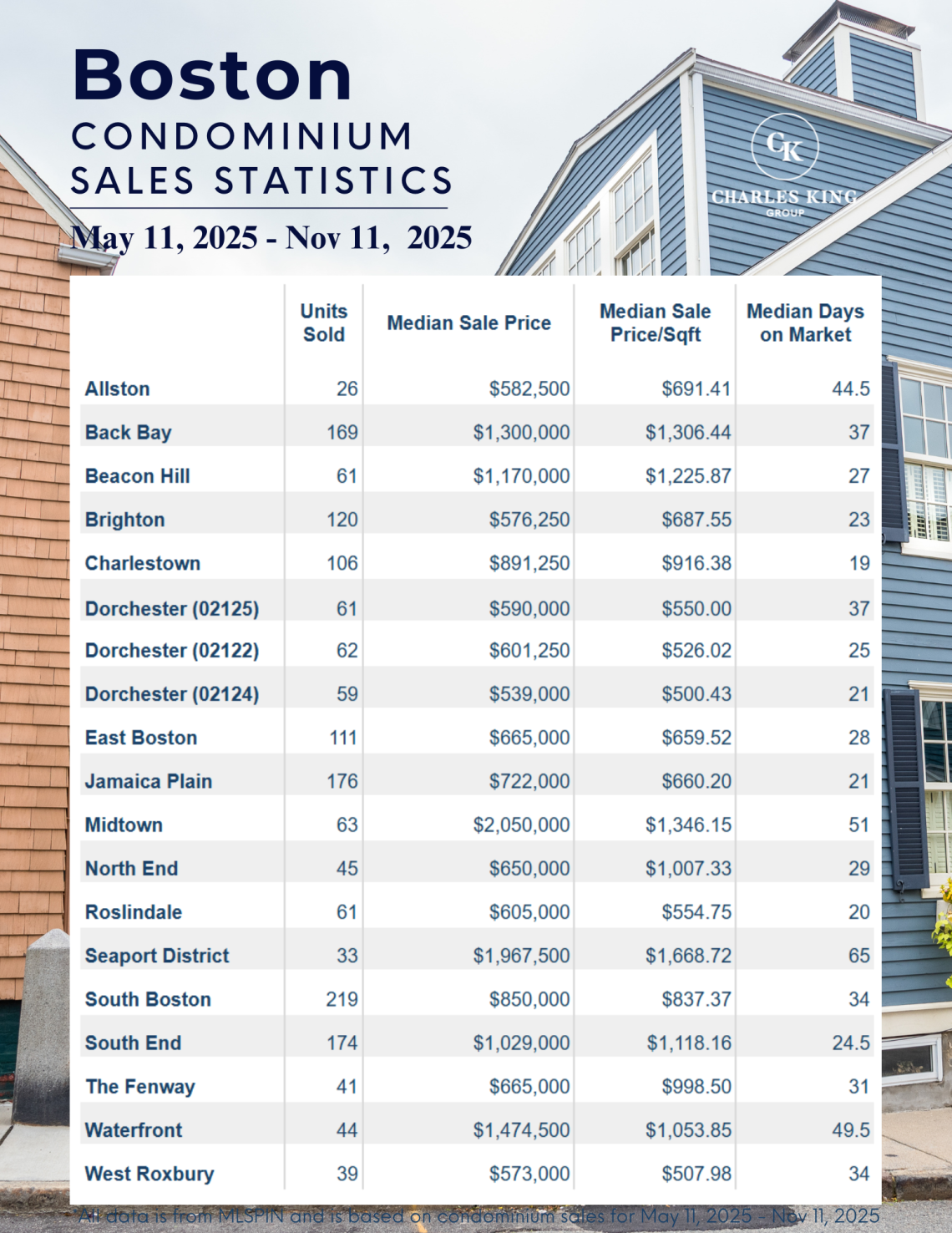 Boston
CONDOMINIUM
SALES STATISTICS
May 11, 2025 - Nov 11, 2025

CK
CHARLES KING
GROUP

| | Units Sold | Median Sale Price | Median Sale Price/Sqft | Median Days on Market |
|---|---|---|---|---|
| Allston | 26 | $582,500 | $691.41 | 44.5 |
| Back Bay | 169 | $1,300,000 | $1,306.44 | 37 |
| Beacon Hill | 61 | $1,170,000 | $1,225.87 | 27 |
| Brighton | 120 | $576,250 | $687.55 | 23 |
| Charlestown | 106 | $891,250 | $916.38 | 19 |
| Dorchester (02125) | 61 | $590,000 | $550.00 | 37 |
| Dorchester (02122) | 62 | $601,250 | $526.02 | 25 |
| Dorchester (02124) | 59 | $539,000 | $500.43 | 21 |
| East Boston | 111 | $665,000 | $659.52 | 28 |
| Jamaica Plain | 176 | $722,000 | $660.20 | 21 |
| Midtown | 63 | $2,050,000 | $1,346.15 | 51 |
| North End | 45 | $650,000 | $1,007.33 | 29 |
| Roslindale | 61 | $605,000 | $554.75 | 20 |
| Seaport District | 33 | $1,967,500 | $1,668.72 | 65 |
| South Boston | 219 | $850,000 | $837.37 | 34 |
| South End | 174 | $1,029,000 | $1,118.16 | 24.5 |
| The Fenway | 41 | $665,000 | $998.50 | 31 |
| Waterfront | 44 | $1,474,500 | $1,053.85 | 49.5 |
| West Roxbury | 39 | $573,000 | $507.98 | 34 |

All data is from MLSPIN and is based on condominium sales for May 11, 2025 - Nov 11, 2025